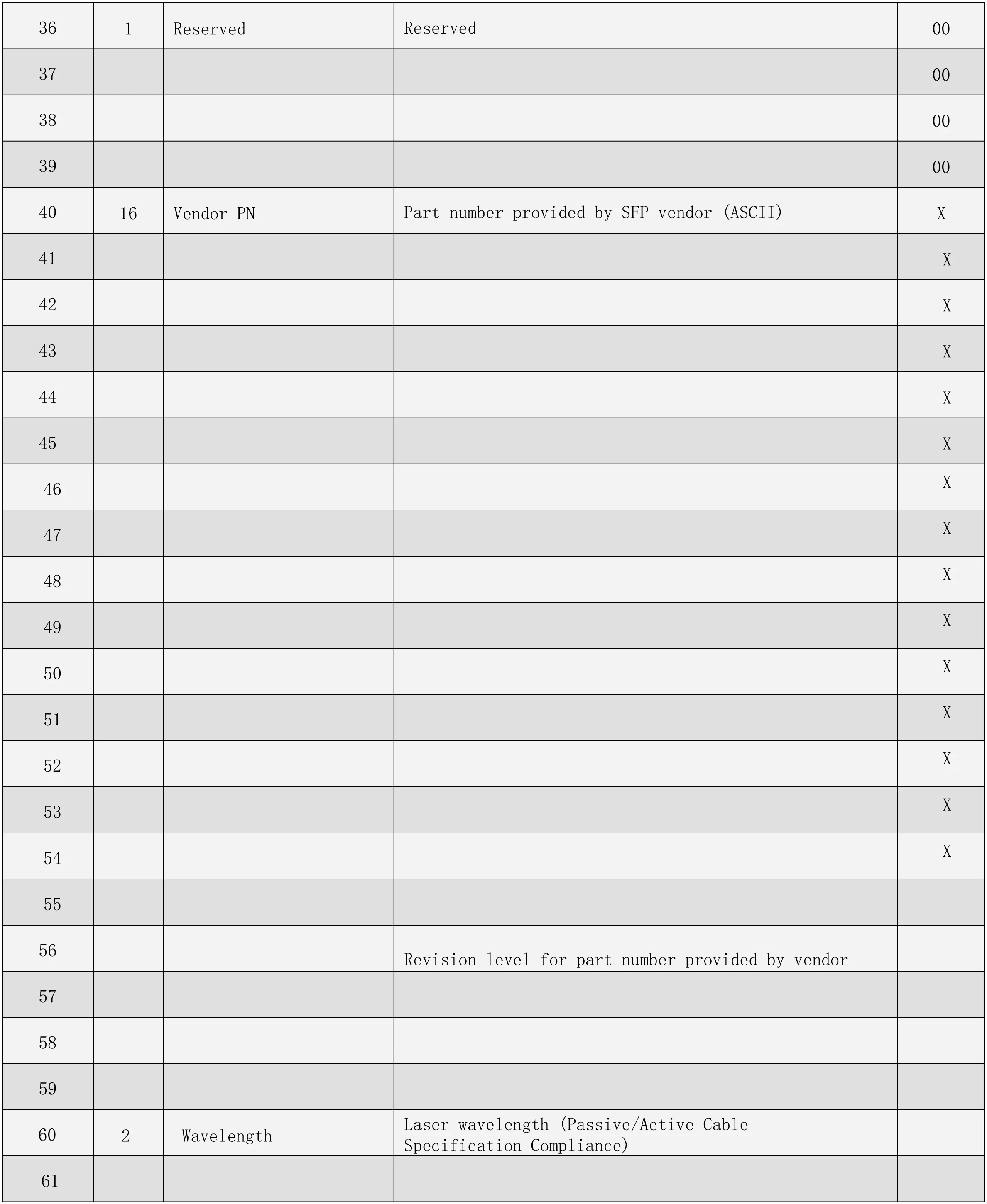 | 36 | 1 | Reserved | Reserved | 00 |
|---|---|---|---|---|
| 37 |  |  |  | 00 |
| 38 |  |  |  | 00 |
| 39 |  |  |  | 00 |
| 40 | 16 | Vendor PN | Part number provided by SFP vendor (ASCII) | X |
| 41 |  |  |  | X |
| 42 |  |  |  | X |
| 43 |  |  |  | X |
| 44 |  |  |  | X |
| 45 |  |  |  | X |
| 46 |  |  |  | X |
| 47 |  |  |  | X |
| 48 |  |  |  | X |
| 49 |  |  |  | X |
| 50 |  |  |  | X |
| 51 |  |  |  | X |
| 52 |  |  |  | X |
| 53 |  |  |  | X |
| 54 |  |  |  | X |
| 55 |  |  |  |  |
| 56 |  |  | Revision level for part number provided by vendor |  |
| 57 |  |  |  |  |
| 58 |  |  |  |  |
| 59 |  |  |  |  |
| 60 | 2 | Wavelength | Laser wavelength (Passive/Active Cable Specification Compliance) |  |
| 61 |  |  |  |  |